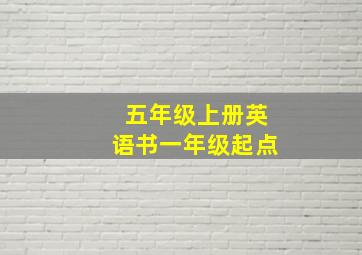 五年级上册英语书一年级起点